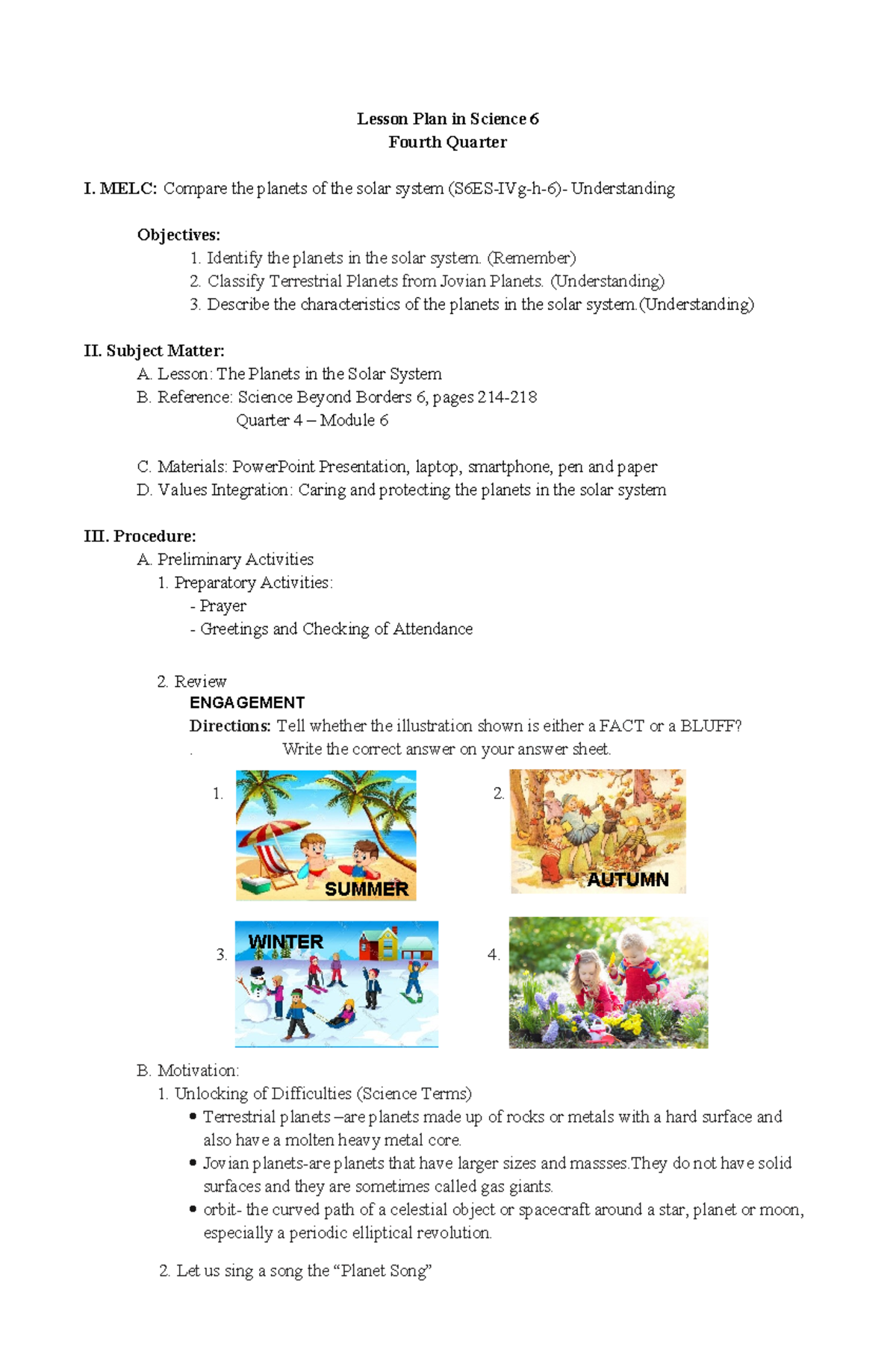 Lesson Plan in Science 6
Fourth Quarter

I. MELC: Compare the planets of the solar system (S6ES-IVg-h-6)- Understanding

Objectives:
1. Identify the planets in the solar system. (Remember)
2. Classify Terrestrial Planets from Jovian Planets. (Understanding)
3. Describe the characteristics of the planets in the solar system.(Understanding)

II. Subject Matter:
A. Lesson: The Planets in the Solar System
B. Reference: Science Beyond Borders 6, pages 214-218
Quarter 4 – Module 6

C. Materials: PowerPoint Presentation, laptop, smartphone, pen and paper
D. Values Integration: Caring and protecting the planets in the solar system

III. Procedure:
A. Preliminary Activities
1. Preparatory Activities:
- Prayer
- Greetings and Checking of Attendance

2. Review
ENGAGEMENT
Directions: Tell whether the illustration shown is either a FACT or a BLUFF?
. Write the correct answer on your answer sheet.

1.
SUMMER

2.
AUTUMN

3.
WINTER

4.

B. Motivation:
1. Unlocking of Difficulties (Science Terms)
• Terrestrial planets –are planets made up of rocks or metals with a hard surface and also have a molten heavy metal core.
• Jovian planets-are planets that have larger sizes and massses.They do not have solid surfaces and they are sometimes called gas giants.
• orbit- the curved path of a celestial object or spacecraft around a star, planet or moon, especially a periodic elliptical revolution.

2. Let us sing a song the "Planet Song"